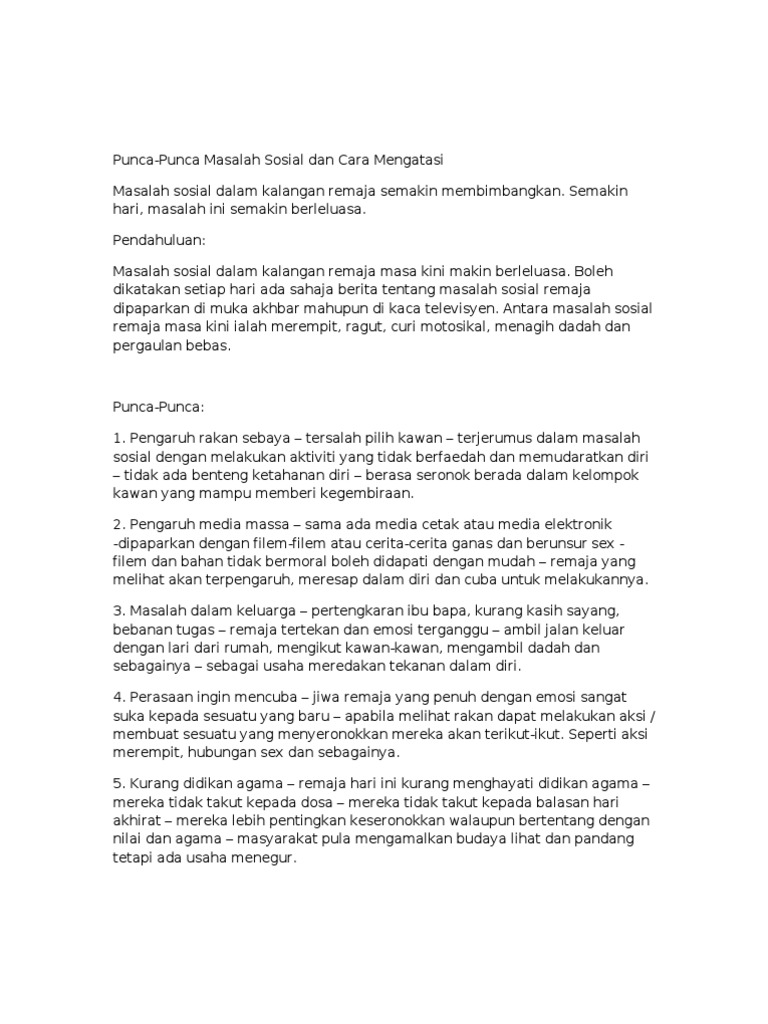 Punca-Punca Masalah Sosial dan Cara Mengatasi

Masalah sosial dalam kalangan remaja semakin membimbangkan. Semakin hari, masalah ini semakin berleluasa.

Pendahuluan:

Masalah sosial dalam kalangan remaja masa kini makin berleluasa. Boleh dikatakan setiap hari ada sahaja berita tentang masalah sosial remaja dipaparkan di muka akhbar mahupun di kaca televisyen. Antara masalah sosial remaja masa kini ialah merempit, ragut, curi motosikal, menagih dadah dan pergaulan bebas.

Punca-Punca:

1. Pengaruh rakan sebaya – tersalah pilih kawan – terjerumus dalam masalah sosial dengan melakukan aktiviti yang tidak berfaedah dan memudaratkan diri – tidak ada benteng ketahanan diri – berasa seronok berada dalam kelompok kawan yang mampu memberi kegembiraan.

2. Pengaruh media massa – sama ada media cetak atau media elektronik -dipaparkan dengan filem-filem atau cerita-cerita ganas dan berunsur sex - filem dan bahan tidak bermoral boleh didapati dengan mudah – remaja yang melihat akan terpengaruh, meresap dalam diri dan cuba untuk melakukannya.

3. Masalah dalam keluarga – pertengkaran ibu bapa, kurang kasih sayang, bebanan tugas – remaja tertekan dan emosi terganggu – ambil jalan keluar dengan lari dari rumah, mengikut kawan-kawan, mengambil dadah dan sebagainya – sebagai usaha meredakan tekanan dalam diri.

4. Perasaan ingin mencuba – jiwa remaja yang penuh dengan emosi sangat suka kepada sesuatu yang baru – apabila melihat rakan dapat melakukan aksi / membuat sesuatu yang menyeronokkan mereka akan terikut-ikut. Seperti aksi merempit, hubungan sex dan sebagainya.

5. Kurang didikan agama – remaja hari ini kurang menghayati didikan agama – mereka tidak takut kepada dosa – mereka tidak takut kepada balasan hari akhirat – mereka lebih pentingkan keseronokkan walaupun bertentang dengan nilai dan agama – masyarakat pula mengamalkan budaya lihat dan pandang tetapi ada usaha menegur.